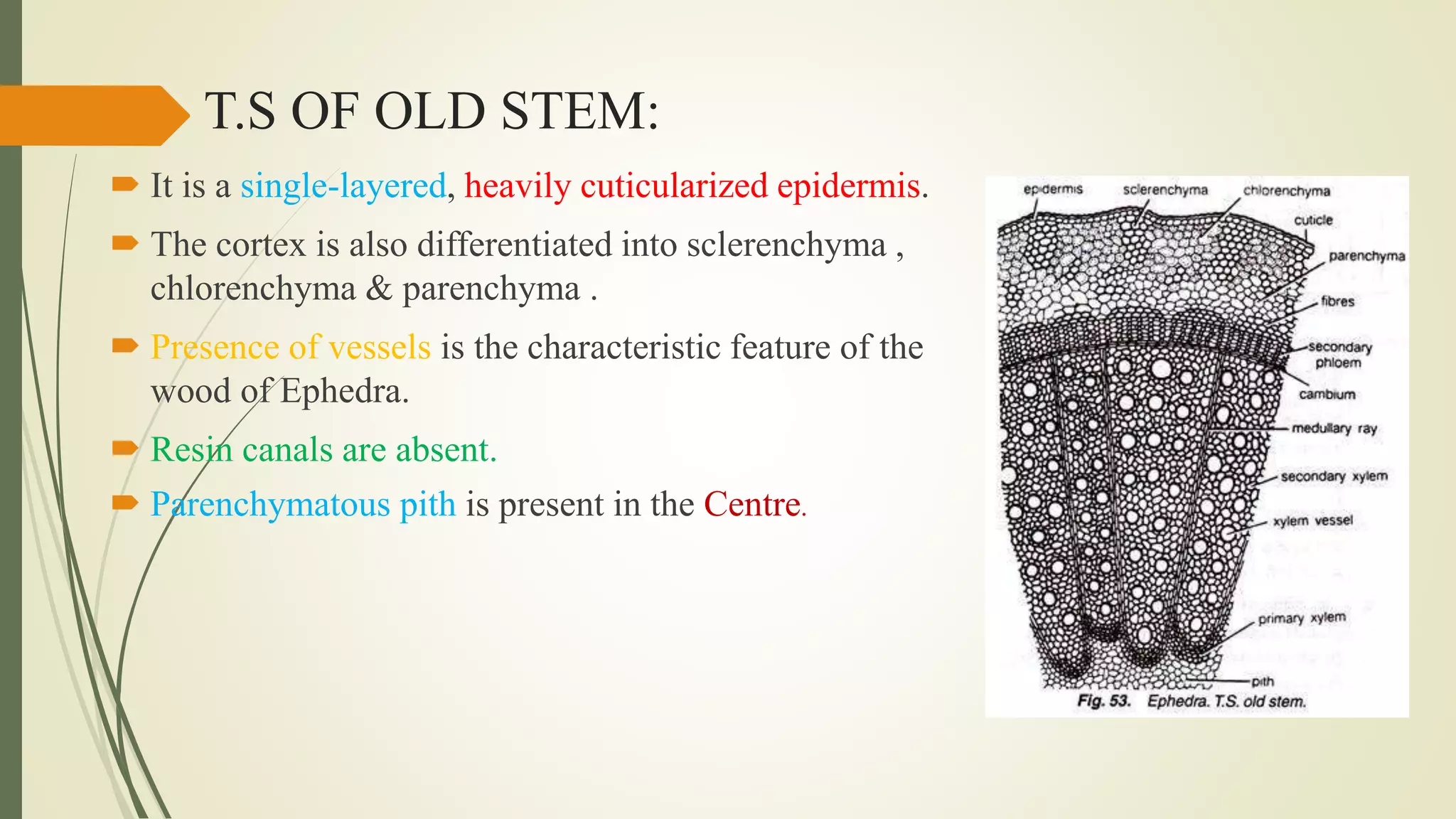 T.S OF OLD STEM:

It is a single-layered, heavily cuticularized epidermis.

The cortex is also differentiated into sclerenchyma , chlorenchyma & parenchyma .

Presence of vessels is the characteristic feature of the wood of Ephedra.

Resin canals are absent.

Parenchymatous pith is present in the Centre.

epidermis
sclerenchyma
chlorenchyma
cuticle
parenchyma
fibres
secondary phloem
cambium
medullary ray
secondary xylem
xylem vessel
primary xylem
pith

Fig. 53. Ephedra. T.S. old stem.